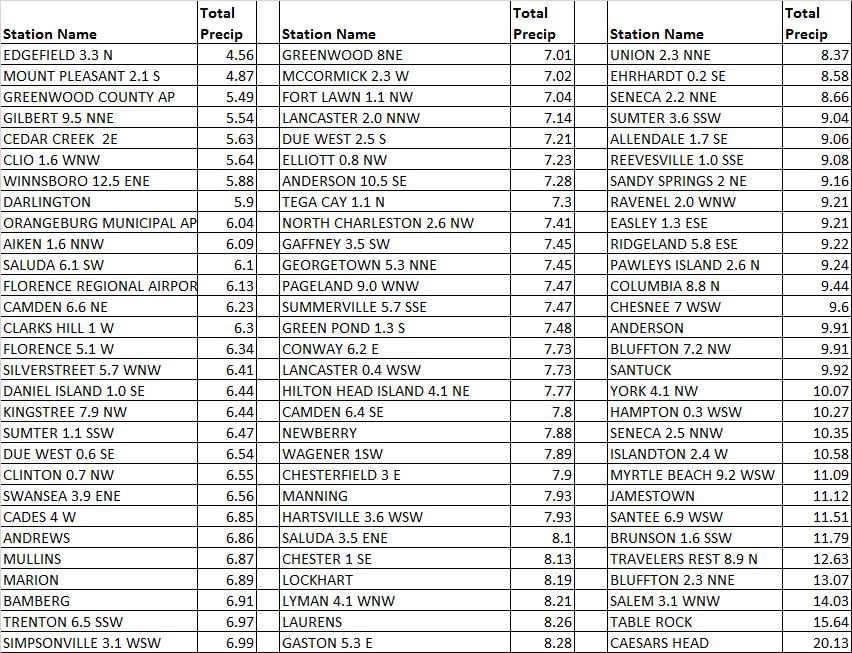 | Station Name | Total Precip |
|---|---|
| EDGEFIELD 3.3 N | 4.56 |
| MOUNT PLEASANT 2.1 S | 4.87 |
| GREENWOOD COUNTY AP | 5.49 |
| GILBERT 9.5 NNE | 5.54 |
| CEDAR CREEK 2E | 5.63 |
| CLIO 1.6 WNW | 5.64 |
| WINNSBORO 12.5 ENE | 5.88 |
| DARLINGTON | 5.9 |
| ORANGEBURG MUNICIPAL AP | 6.04 |
| AIKEN 1.6 NNW | 6.09 |
| SALUDA 6.1 SW | 6.1 |
| FLORENCE REGIONAL AIRPOR | 6.13 |
| CAMDEN 6.6 NE | 6.23 |
| CLARKS HILL 1 W | 6.3 |
| FLORENCE 5.1 W | 6.34 |
| SILVERSTREET 5.7 WNW | 6.41 |
| DANIEL ISLAND 1.0 SE | 6.44 |
| KINGSTREE 7.9 NW | 6.44 |
| SUMTER 1.1 SSW | 6.47 |
| DUE WEST 0.6 SE | 6.54 |
| CLINTON 0.7 NW | 6.55 |
| SWANSEA 3.9 ENE | 6.56 |
| CADES 4 W | 6.85 |
| ANDREWS | 6.86 |
| MULLINS | 6.87 |
| MARION | 6.89 |
| BAMBERG | 6.91 |
| TRENTON 6.5 SSW | 6.97 |
| SIMPSONVILLE 3.1 WSW | 6.99 |

| Station Name | Total Precip |
|---|---|
| GREENWOOD 8NE | 7.01 |
| MCCORMICK 2.3 W | 7.02 |
| FORT LAWN 1.1 NW | 7.04 |
| LANCASTER 2.0 NNW | 7.14 |
| DUE WEST 2.5 S | 7.21 |
| ELLIOTT 0.8 NW | 7.23 |
| ANDERSON 10.5 SE | 7.28 |
| TEGA CAY 1.1 N | 7.3 |
| NORTH CHARLESTON 2.6 NW | 7.41 |
| GAFFNEY 3.5 SW | 7.45 |
| GEORGETOWN 5.3 NNE | 7.45 |
| PAGELAND 9.0 WNW | 7.47 |
| SUMMERVILLE 5.7 SSE | 7.47 |
| GREEN POND 1.3 S | 7.48 |
| CONWAY 6.2 E | 7.73 |
| LANCASTER 0.4 WSW | 7.73 |
| HILTON HEAD ISLAND 4.1 NE | 7.77 |
| CAMDEN 6.4 SE | 7.8 |
| NEWBERRY | 7.88 |
| WAGENER 1SW | 7.89 |
| CHESTERFIELD 3 E | 7.9 |
| MANNING | 7.93 |
| HARTSVILLE 3.6 WSW | 7.93 |
| SALUDA 3.5 ENE | 8.1 |
| CHESTER 1 SE | 8.13 |
| LOCKHART | 8.19 |
| LYMAN 4.1 WNW | 8.21 |
| LAURENS | 8.26 |
| GASTON 5.3 E | 8.28 |

| Station Name | Total Precip |
|---|---|
| UNION 2.3 NNE | 8.37 |
| EHRHARDT 0.2 SE | 8.58 |
| SENECA 2.2 NNE | 8.66 |
| SUMTER 3.6 SSW | 9.04 |
| ALLENDALE 1.7 SE | 9.06 |
| REEVESVILLE 1.0 SSE | 9.08 |
| SANDY SPRINGS 2 NE | 9.16 |
| RAVENEL 2.0 WNW | 9.21 |
| EASLEY 1.3 ESE | 9.21 |
| RIDGELAND 5.8 ESE | 9.22 |
| PAWLEYS ISLAND 2.6 N | 9.24 |
| COLUMBIA 8.8 N | 9.44 |
| CHESNEE 7 WSW | 9.6 |
| ANDERSON | 9.91 |
| BLUFFTON 7.2 NW | 9.91 |
| SANTUCK | 9.92 |
| YORK 4.1 NW | 10.07 |
| HAMPTON 0.3 WSW | 10.27 |
| SENECA 2.5 NNW | 10.35 |
| ISLANDTON 2.4 W | 10.58 |
| MYRTLE BEACH 9.2 WSW | 11.09 |
| JAMESTOWN | 11.12 |
| SANTEE 6.9 WSW | 11.51 |
| BRUNSON 1.6 SSW | 11.79 |
| TRAVELERS REST 8.9 N | 12.63 |
| BLUFFTON 2.3 NNE | 13.07 |
| SALEM 3.1 WNW | 14.03 |
| TABLE ROCK | 15.64 |
| CAESARS HEAD | 20.13 |